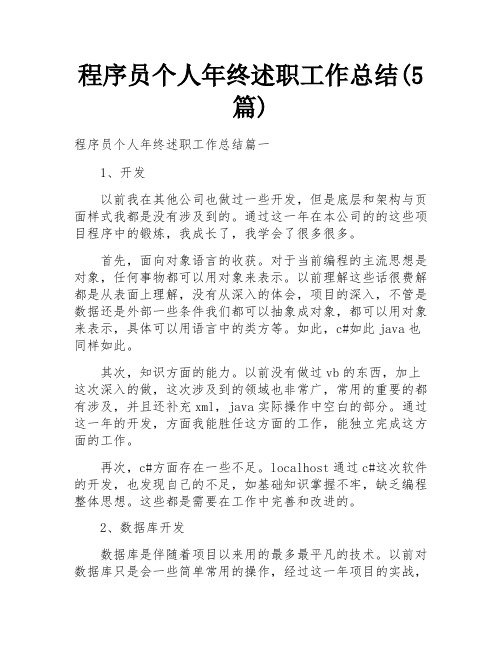 程序员个人年终述职工作总结(5篇)

程序员个人年终述职工作总结篇一

1、开发

以前我在其他公司也做过一些开发，但是底层和架构与页面样式我都是没有涉及到的。通过这一年在本公司的的这些项目程序中的锻炼，我成长了，我学会了很多很多。

首先，面向对象语言的收获。对于当前编程的主流思想是对象，任何事物都可以用对象来表示。以前理解这些话很费解都是从表面上理解，没有从深入的体会，项目的深入，不管是数据还是外部一些条件我们都可以抽象成对象，都可以用对象来表示，具体可以用语言中的类方等。如此，c#如此 java 也同样如此。

其次，知识方面的能力。以前没有做过 vb 的东西，加上这次深入的做，这次涉及到的领域也非常广，常用的重要的都有涉及，并且还补充 xml，java 实际操作中空白的部分。通过这一年的开发，方面我能胜任这方面的工作，能独立完成这方面的工作。

再次，c#方面存在一些不足。localhost 通过 c#这次软件的开发，也发现自己的不足，如基础知识掌握不牢，缺乏编程整体思想。这些都是需要在工作中完善和改进的。

2、数据库开发

数据库是伴随着项目以来用的最多最平凡的技术。以前对数据库只是会一些简单常用的操作，经过这一年项目的实战，